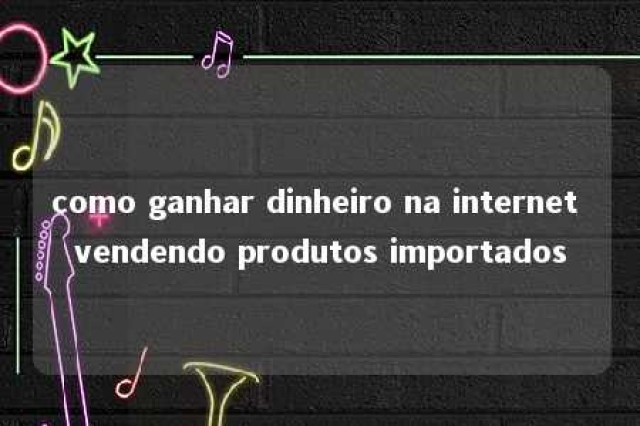 como ganhar dinheiro na internet vendendo produtos importados